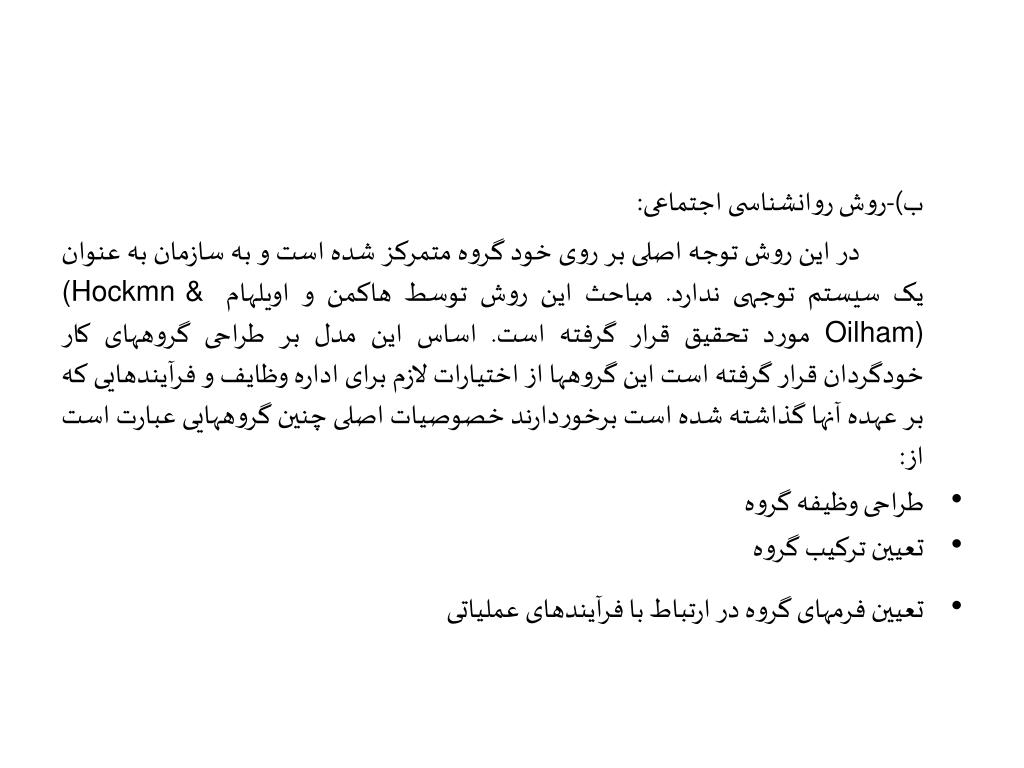 ب)-روش روانشناسی اجتماعی:

در این روش توجه اصلی بر روی خود گروه متمرکز شده است و به سازمان به عنوان یک سیستم توجهی ندارد. مباحث این روش توسط هاکمن و اویلهام (Hockmn & Oilham) مورد تحقیق قرار گرفته است. اساس این مدل بر طراحی گروههای کار خودگردان قرار گرفته است این گروهها از اختیارات لازم برای اداره وظایف و فرآیندهایی که بر عهده آنها گذاشته شده است برخوردارند خصوصیات اصلی چنین گروههایی عبارت است از:

• طراحی وظیفه گروه
• تعیین ترکیب گروه
• تعیین فرمهای گروه در ارتباط با فرآیندهای عملیاتی